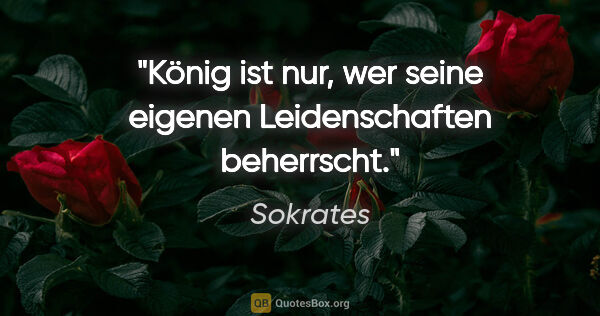 "König ist nur, wer seine eigenen Leidenschaften beherrscht."

Sokrates

QB QuotesBox.org